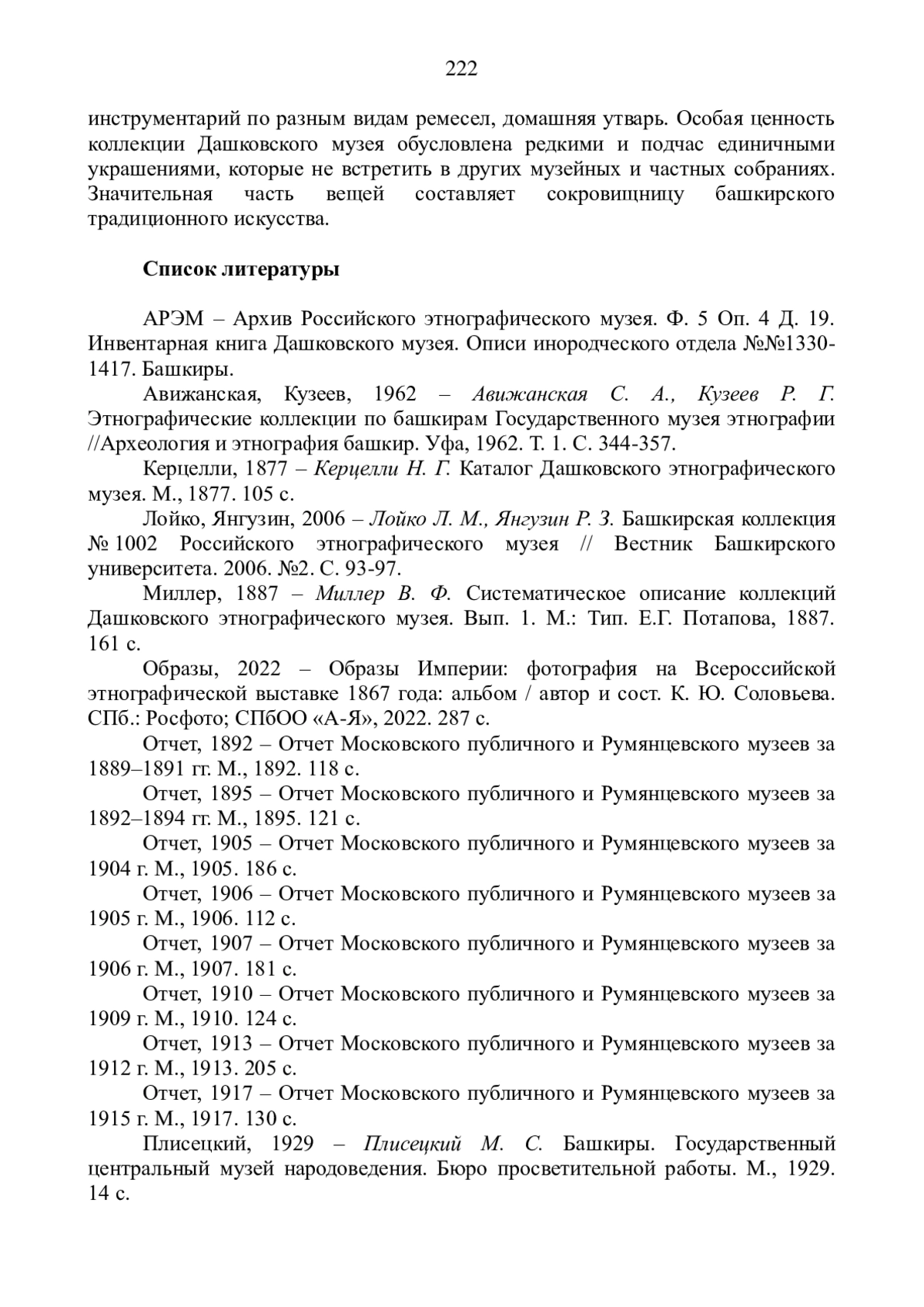 222

инструментарий по разным видам ремесел, домашняя утварь. Особая ценность коллекции Дашковского музея обусловлена редкими и подчас единичными украшениями, которые не встретить в других музейных и частных собраниях. Значительная часть вещей составляет сокровищницу башкирского традиционного искусства.

Список литературы

АРЭМ – Архив Российского этнографического музея. Ф. 5 Оп. 4 Д. 19. Инвентарная книга Дашковского музея. Описи инородческого отдела №№1330-1417. Башкиры.

Авижанская, Кузеев, 1962 – Авижанская С. А., Кузеев Р. Г. Этнографические коллекции по башкирам Государственного музея этнографии //Археология и этнография башкир. Уфа, 1962. Т. 1. С. 344-357.

Керцелли, 1877 – Керцелли Н. Г. Каталог Дашковского этнографического музея. М., 1877. 105 с.

Лойко, Янгузин, 2006 – Лойко Л. М., Янгузин Р. З. Башкирская коллекция № 1002 Российского этнографического музея // Вестник Башкирского университета. 2006. №2. С. 93-97.

Миллер, 1887 – Миллер В. Ф. Систематическое описание коллекций Дашковского этнографического музея. Вып. 1. М.: Тип. Е.Г. Потапова, 1887. 161 с.

Образы, 2022 – Образы Империи: фотография на Всероссийской этнографической выставке 1867 года: альбом / автор и сост. К. Ю. Соловьева. СПб.: Росфото; СПбОО «А-Я», 2022. 287 с.

Отчет, 1892 – Отчет Московского публичного и Румянцевского музеев за 1889–1891 гг. М., 1892. 118 с.

Отчет, 1895 – Отчет Московского публичного и Румянцевского музеев за 1892–1894 гг. М., 1895. 121 с.

Отчет, 1905 – Отчет Московского публичного и Румянцевского музеев за 1904 г. М., 1905. 186 с.

Отчет, 1906 – Отчет Московского публичного и Румянцевского музеев за 1905 г. М., 1906. 112 с.

Отчет, 1907 – Отчет Московского публичного и Румянцевского музеев за 1906 г. М., 1907. 181 с.

Отчет, 1910 – Отчет Московского публичного и Румянцевского музеев за 1909 г. М., 1910. 124 с.

Отчет, 1913 – Отчет Московского публичного и Румянцевского музеев за 1912 г. М., 1913. 205 с.

Отчет, 1917 – Отчет Московского публичного и Румянцевского музеев за 1915 г. М., 1917. 130 с.

Плисецкий, 1929 – Плисецкий М. С. Башкиры. Государственный центральный музей народоведения. Бюро просветительной работы. М., 1929. 14 с.